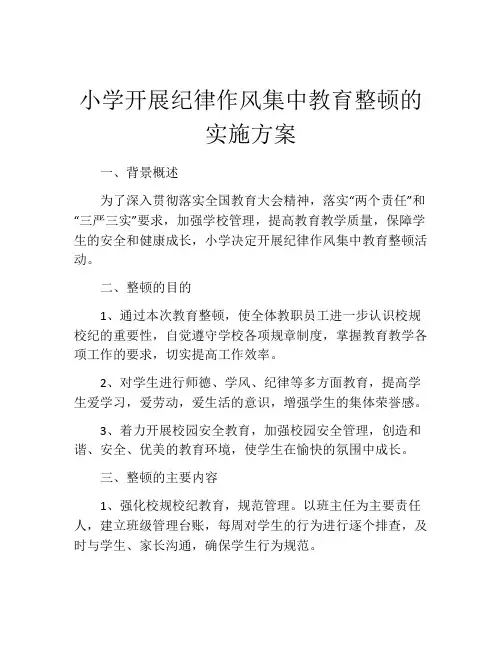 小学开展纪律作风集中教育整顿的实施方案

一、背景概述

为了深入贯彻落实全国教育大会精神，落实“两个责任”和“三严三实”要求，加强学校管理，提高教育教学质量，保障学生的安全和健康成长，小学决定开展纪律作风集中教育整顿活动。

二、整顿的目的

1、通过本次教育整顿，使全体教职员工进一步认识校规校纪的重要性，自觉遵守学校各项规章制度，掌握教育教学各项工作的要求，切实提高工作效率。

2、对学生进行师德、学风、纪律等多方面教育，提高学生爱学习，爱劳动，爱生活的意识，增强学生的集体荣誉感。

3、着力开展校园安全教育，加强校园安全管理，创造和谐、安全、优美的教育环境，使学生在愉快的氛围中成长。

三、整顿的主要内容

1、强化校规校纪教育，规范管理。以班主任为主要责任人，建立班级管理台账，每周对学生的行为进行逐个排查，及时与学生、家长沟通，确保学生行为规范。